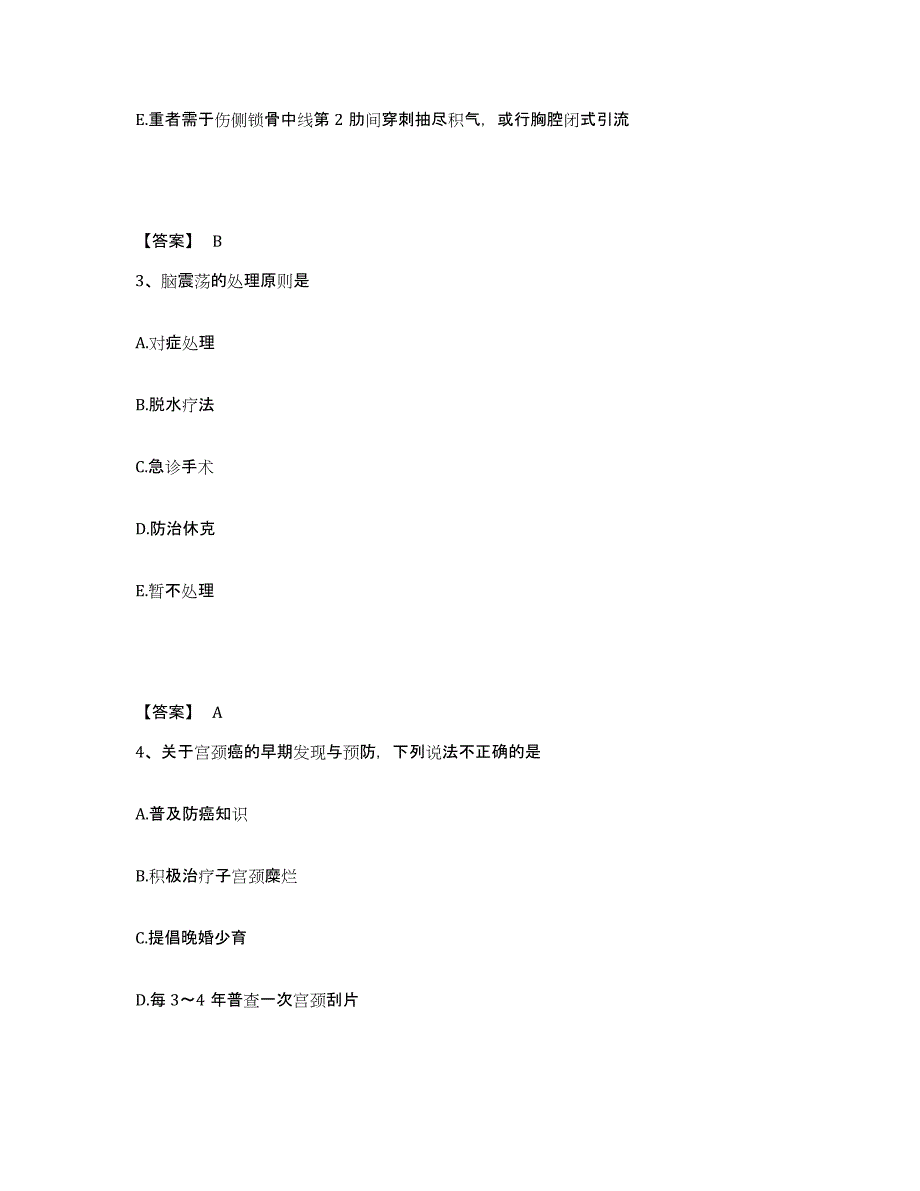 E.重者需于伤侧锁骨中线第 2 肋间穿刺抽尽积气，或行胸腔闭式引流

【答案】 B

3、脑震荡的处理原则是

A.对症处理

B.脱水疗法

C.急诊手术

D.防治休克

E.暂不处理

【答案】 A

4、关于宫颈癌的早期发现与预防，下列说法不正确的是

A.普及防癌知识

B.积极治疗子宫颈糜烂

C.提倡晚婚少育

D.每 3～4 年普查一次宫颈刮片